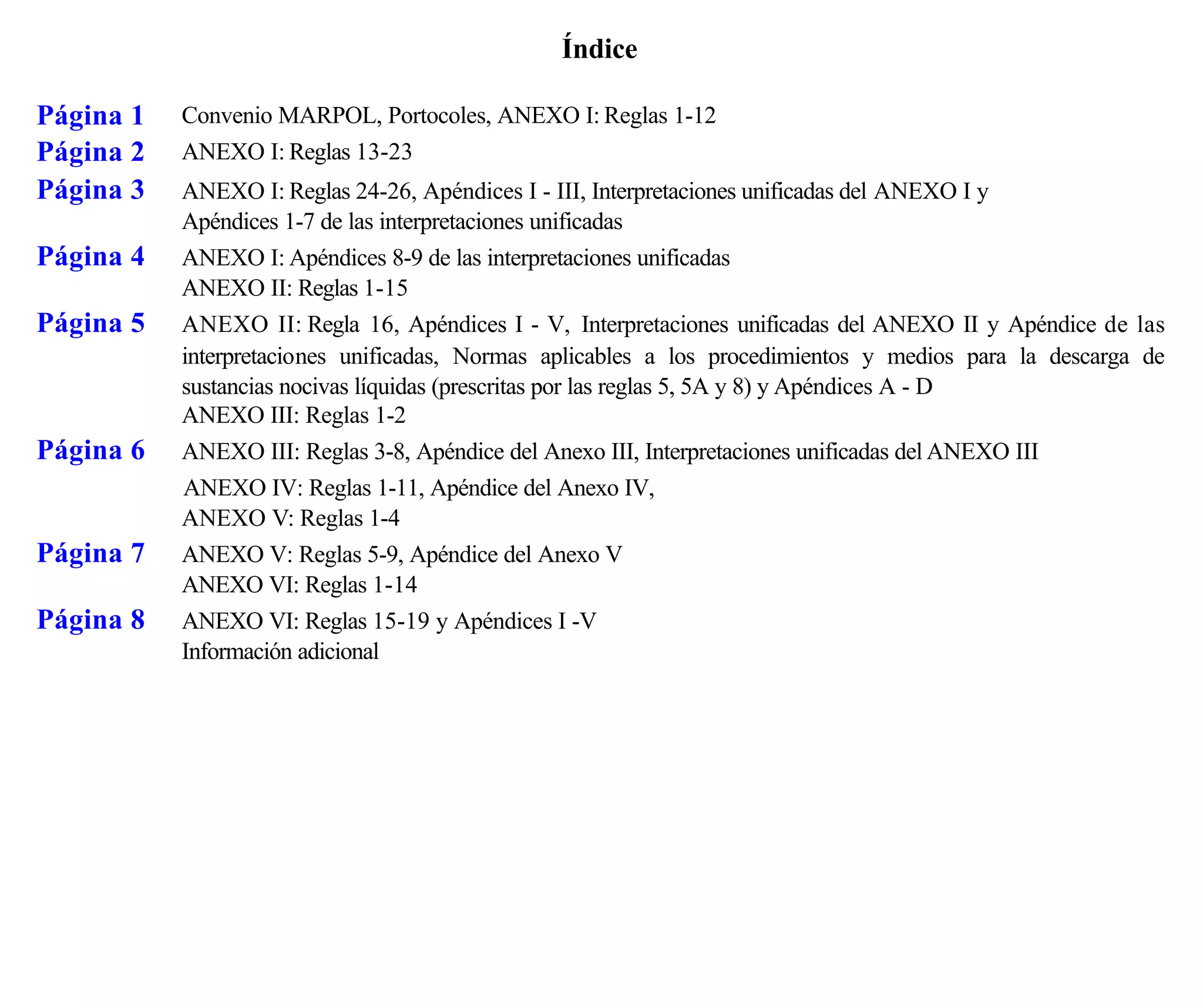 Índice

Página 1 Convenio MARPOL, Portocoles, ANEXO I: Reglas 1-12

Página 2 ANEXO I: Reglas 13-23

Página 3 ANEXO I: Reglas 24-26, Apéndices I - III, Interpretaciones unificadas del ANEXO I y Apéndices 1-7 de las interpretaciones unificadas

Página 4 ANEXO I: Apéndices 8-9 de las interpretaciones unificadas
ANEXO II: Reglas 1-15

Página 5 ANEXO II: Regla 16, Apéndices I - V, Interpretaciones unificadas del ANEXO II y Apéndice de las interpretaciones unificadas, Normas aplicables a los procedimientos y medios para la descarga de sustancias nocivas líquidas (prescritas por las reglas 5, 5A y 8) y Apéndices A - D
ANEXO III: Reglas 1-2

Página 6 ANEXO III: Reglas 3-8, Apéndice del Anexo III, Interpretaciones unificadas del ANEXO III
ANEXO IV: Reglas 1-11, Apéndice del Anexo IV,
ANEXO V: Reglas 1-4

Página 7 ANEXO V: Reglas 5-9, Apéndice del Anexo V
ANEXO VI: Reglas 1-14

Página 8 ANEXO VI: Reglas 15-19 y Apéndices I -V
Información adicional